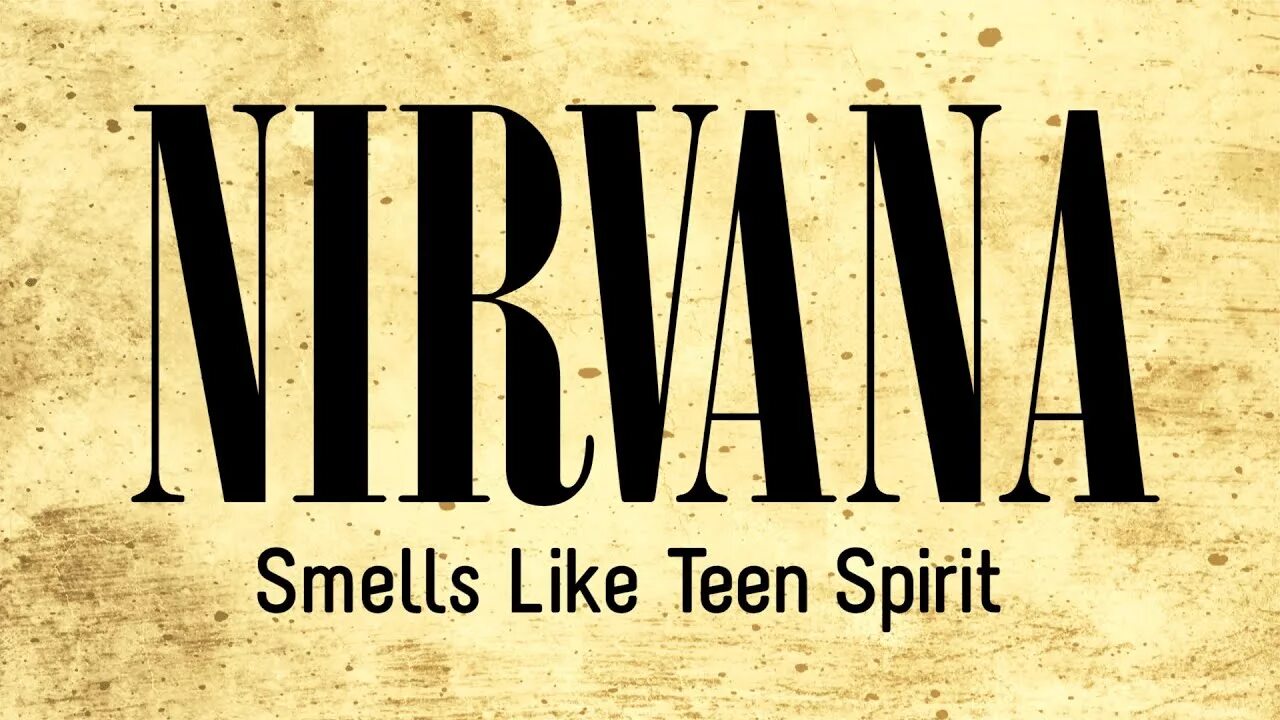 NIRVANA

Smells Like Teen Spirit